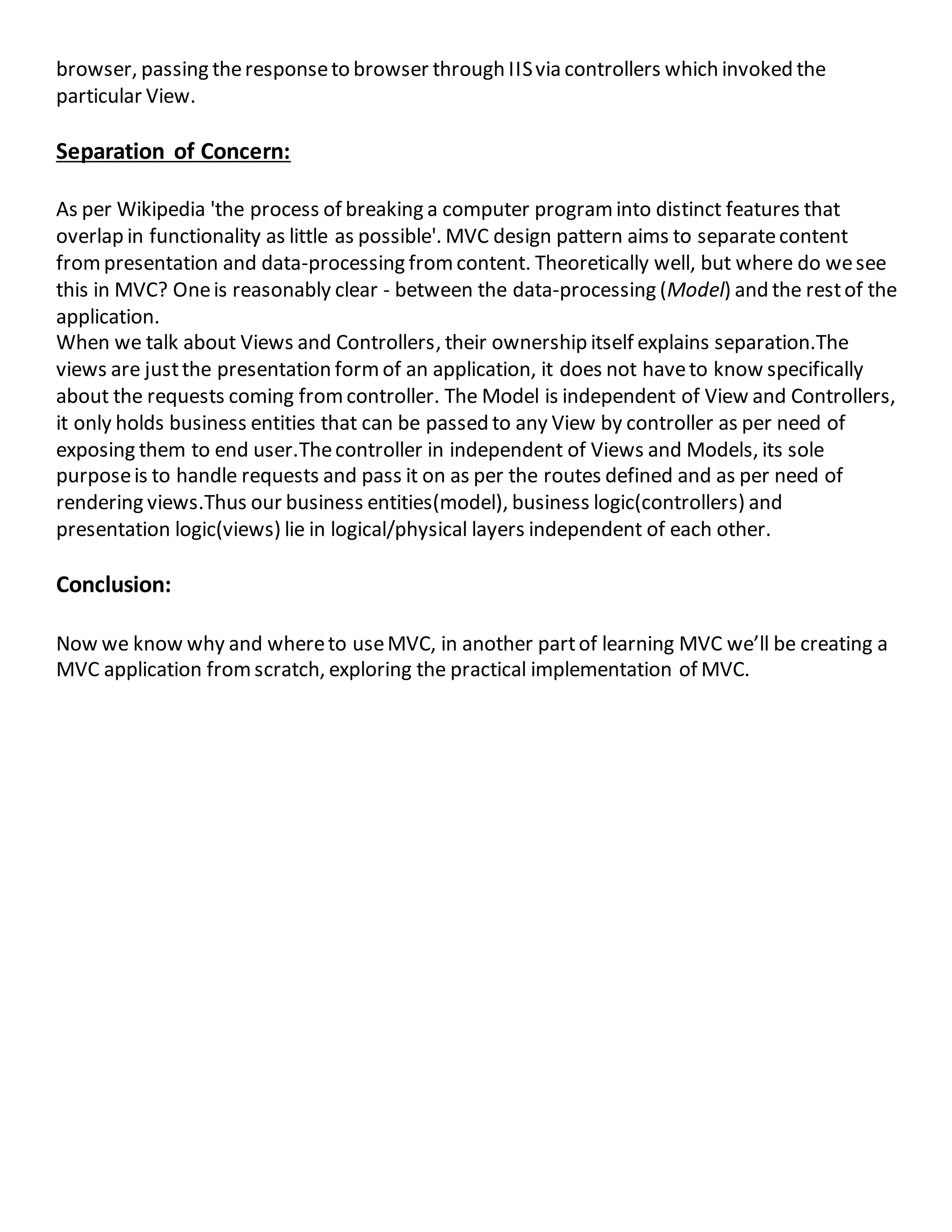 browser, passing the response to browser through IIS via controllers which invoked the particular View.

Separation of Concern:

As per Wikipedia 'the process of breaking a computer program into distinct features that overlap in functionality as little as possible'. MVC design pattern aims to separate content from presentation and data-processing from content. Theoretically well, but where do we see this in MVC? One is reasonably clear - between the data-processing (Model) and the rest of the application.
When we talk about Views and Controllers, their ownership itself explains separation.The views are just the presentation form of an application, it does not have to know specifically about the requests coming from controller. The Model is independent of View and Controllers, it only holds business entities that can be passed to any View by controller as per need of exposing them to end user.The controller in independent of Views and Models, its sole purpose is to handle requests and pass it on as per the routes defined and as per need of rendering views.Thus our business entities(model), business logic(controllers) and presentation logic(views) lie in logical/physical layers independent of each other.

Conclusion:

Now we know why and where to use MVC, in another part of learning MVC we'll be creating a MVC application from scratch, exploring the practical implementation of MVC.